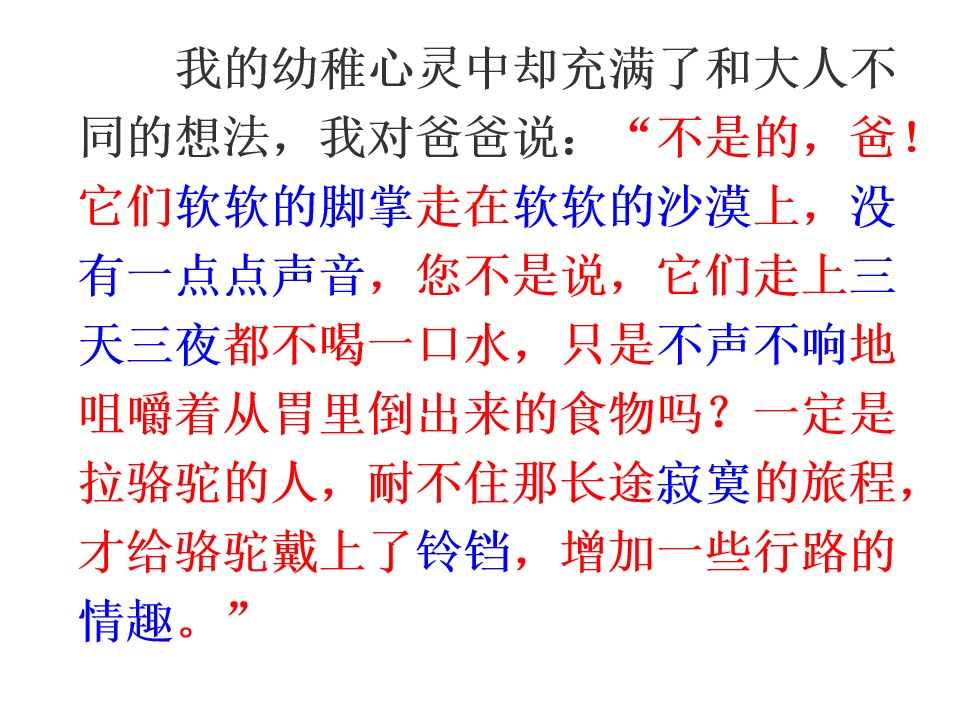 我的幼稚心灵中却充满了和大人不同的想法，我对爸爸说：“不是的，爸！它们软软的脚掌走在软软的沙漠上，没有一点点声音，您不是说，它们走上三天三夜都不喝一口水，只是不声不响地咀嚼着从胃里倒出来的食物吗？一定是拉骆驼的人，耐不住那长途寂寞的旅程，才给骆驼戴上了铃铛，增加一些行路的情趣。”